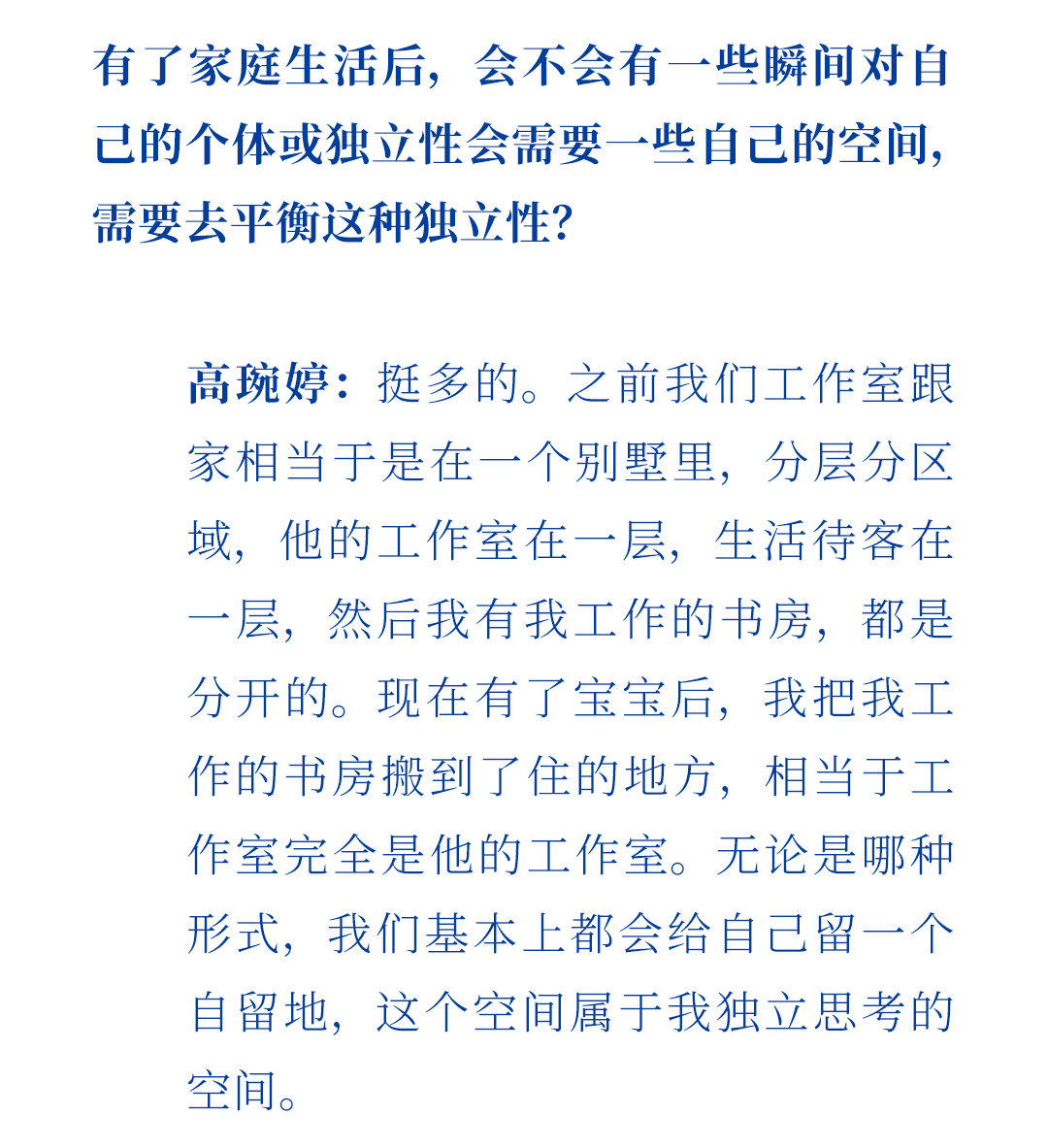 有了家庭生活后，会不会有一些瞬间对自己的个体或独立性会需要一些自己的空间，需要去平衡这种独立性？

高琬婷：挺多的。之前我们工作室跟家相当于是在一个别墅里，分层分区域，他的工作室在一层，生活待客在一层，然后我有我工作的书房，都是分开的。现在有了宝宝后，我把我工作的书房搬到了住的地方，相当于工作室完全是他的工作室。无论是哪种形式，我们基本上都会给自己留一个自留地，这个空间属于我独立思考的空间。